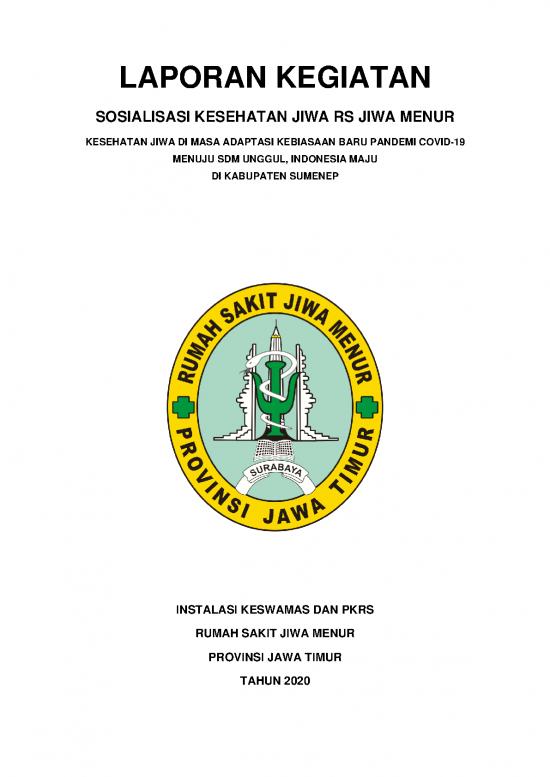 LAPORAN KEGIATAN

SOSIALISASI KESEHATAN JIWA RS JIWA MENUR

KESEHATAN JIWA DI MASA ADAPTASI KEBIASAAN BARU PANDEMI COVID-19
MENUJU SDM UNGGUL, INDONESIA MAJU
DI KABUPATEN SUMENEP

RUMAH SAKIT JIWA MENUR
SURABAYA
PROVINSI JAWA TIMUR

INSTALASI KESWAMAS DAN PKRS
RUMAH SAKIT JIWA MENUR
PROVINSI JAWA TIMUR
TAHUN 2020